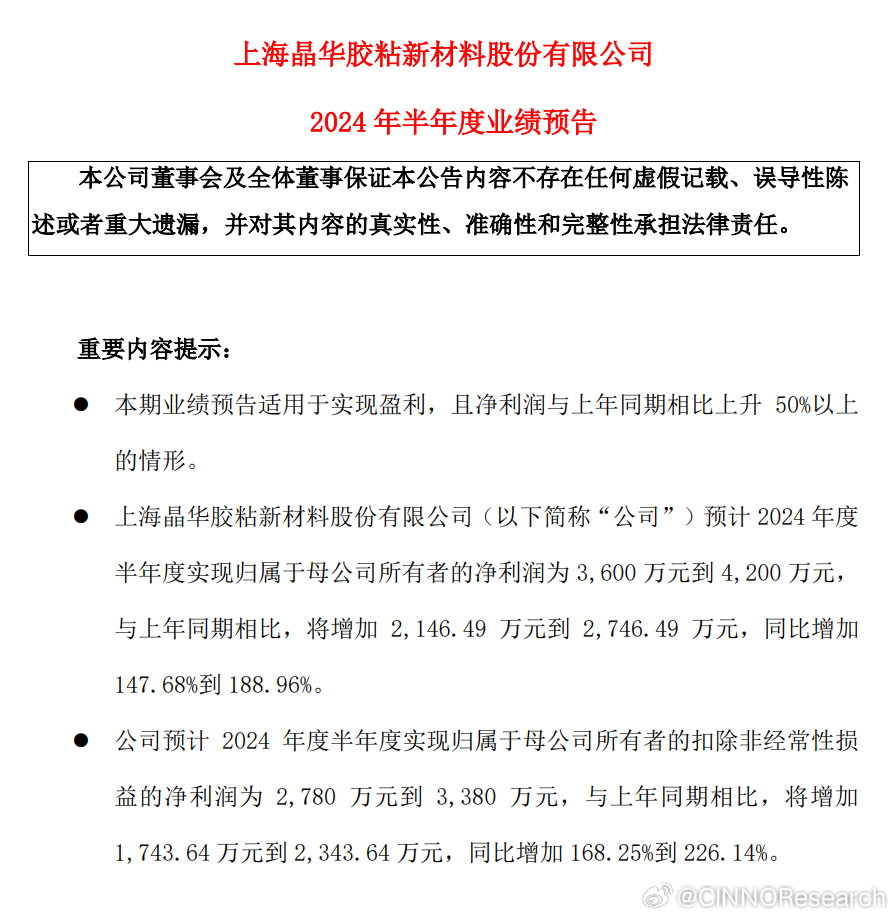 上海晶华胶粘新材料股份有限公司

2024 年半年度业绩预告

本公司董事会及全体董事保证本公告内容不存在任何虚假记载、误导性陈述或者重大遗漏，并对其内容的真实性、准确性和完整性承担法律责任。

重要内容提示：

● 本期业绩预告适用于实现盈利，且净利润与上年同期相比上升 50%以上的情形。

● 上海晶华胶粘新材料股份有限公司（以下简称“公司”）预计 2024 年度半年度实现归属于母公司所有者的净利润为 3,600 万元到 4,200 万元，与上年同期相比，将增加 2,146.49 万元到 2,746.49 万元，同比增加 147.68%到 188.96%。

● 公司预计 2024 年度半年度实现归属于母公司所有者的扣除非经常性损益的净利润为 2,780 万元到 3,380 万元，与上年同期相比，将增加 1,743.64 万元到 2,343.64 万元，同比增加 168.25%到 226.14%。

@CINNOResearch